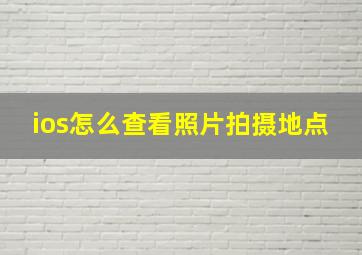 ios怎么查看照片拍摄地点